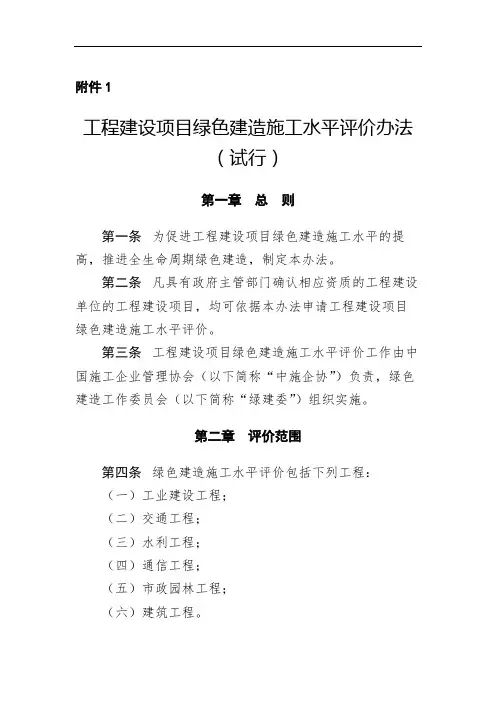 附件 1

工程建设项目绿色建造施工水平评价办法
（试行）

第一章 总 则

第一条 为促进工程建设项目绿色建造施工水平的提高，推进全生命周期绿色建造，制定本办法。

第二条 凡具有政府主管部门确认相应资质的工程建设单位的工程建设项目，均可依据本办法申请工程建设项目绿色建造施工水平评价。

第三条 工程建设项目绿色建造施工水平评价工作由中国施工企业管理协会（以下简称“中施企协”）负责，绿色建造工作委员会（以下简称“绿建委”）组织实施。

第二章 评价范围

第四条 绿色建造施工水平评价包括下列工程：
（一）工业建设工程；
（二）交通工程；
（三）水利工程；
（四）通信工程；
（五）市政园林工程；
（六）建筑工程。